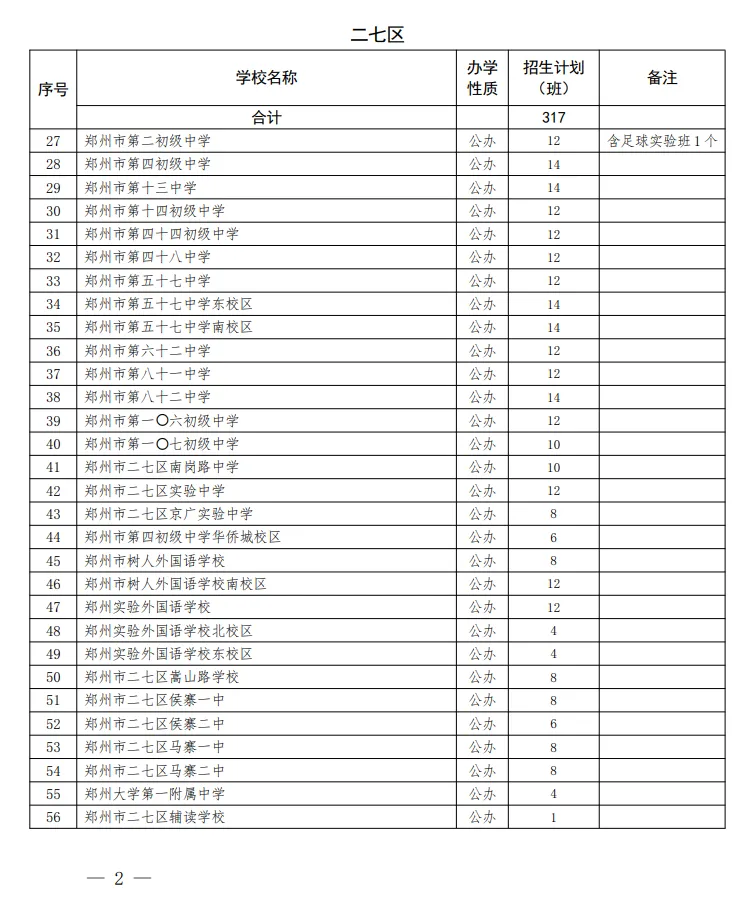 二七区

| 序号 | 学校名称 | 办学性质 | 招生计划（班） | 备注 |
|---|---|---|---|---|
| | 合计 | | 317 | |
| 27 | 郑州市第二初级中学 | 公办 | 12 | 含足球实验班1个 |
| 28 | 郑州市第四初级中学 | 公办 | 14 | |
| 29 | 郑州市第十三中学 | 公办 | 14 | |
| 30 | 郑州市第十四初级中学 | 公办 | 12 | |
| 31 | 郑州市第四十四初级中学 | 公办 | 12 | |
| 32 | 郑州市第四十八中学 | 公办 | 12 | |
| 33 | 郑州市第五十七中学 | 公办 | 12 | |
| 34 | 郑州市第五十七中学东校区 | 公办 | 14 | |
| 35 | 郑州市第五十七中学南校区 | 公办 | 14 | |
| 36 | 郑州市第六十二中学 | 公办 | 12 | |
| 37 | 郑州市第八十一中学 | 公办 | 12 | |
| 38 | 郑州市第八十二中学 | 公办 | 14 | |
| 39 | 郑州市第一〇六初级中学 | 公办 | 12 | |
| 40 | 郑州市第一〇七初级中学 | 公办 | 10 | |
| 41 | 郑州市二七区南岗路中学 | 公办 | 10 | |
| 42 | 郑州市二七区实验中学 | 公办 | 12 | |
| 43 | 郑州市二七区京广实验中学 | 公办 | 8 | |
| 44 | 郑州市第四初级中学华侨城校区 | 公办 | 6 | |
| 45 | 郑州市树人外国语学校 | 公办 | 8 | |
| 46 | 郑州市树人外国语学校南校区 | 公办 | 12 | |
| 47 | 郑州实验外国语学校 | 公办 | 12 | |
| 48 | 郑州实验外国语学校北校区 | 公办 | 4 | |
| 49 | 郑州实验外国语学校东校区 | 公办 | 4 | |
| 50 | 郑州市二七区嵩山路学校 | 公办 | 8 | |
| 51 | 郑州市二七区侯寨一中 | 公办 | 8 | |
| 52 | 郑州市二七区侯寨二中 | 公办 | 6 | |
| 53 | 郑州市二七区马寨一中 | 公办 | 8 | |
| 54 | 郑州市二七区马寨二中 | 公办 | 8 | |
| 55 | 郑州大学第一附属中学 | 公办 | 4 | |
| 56 | 郑州市二七区辅读学校 | 公办 | 1 | |

— 2 —